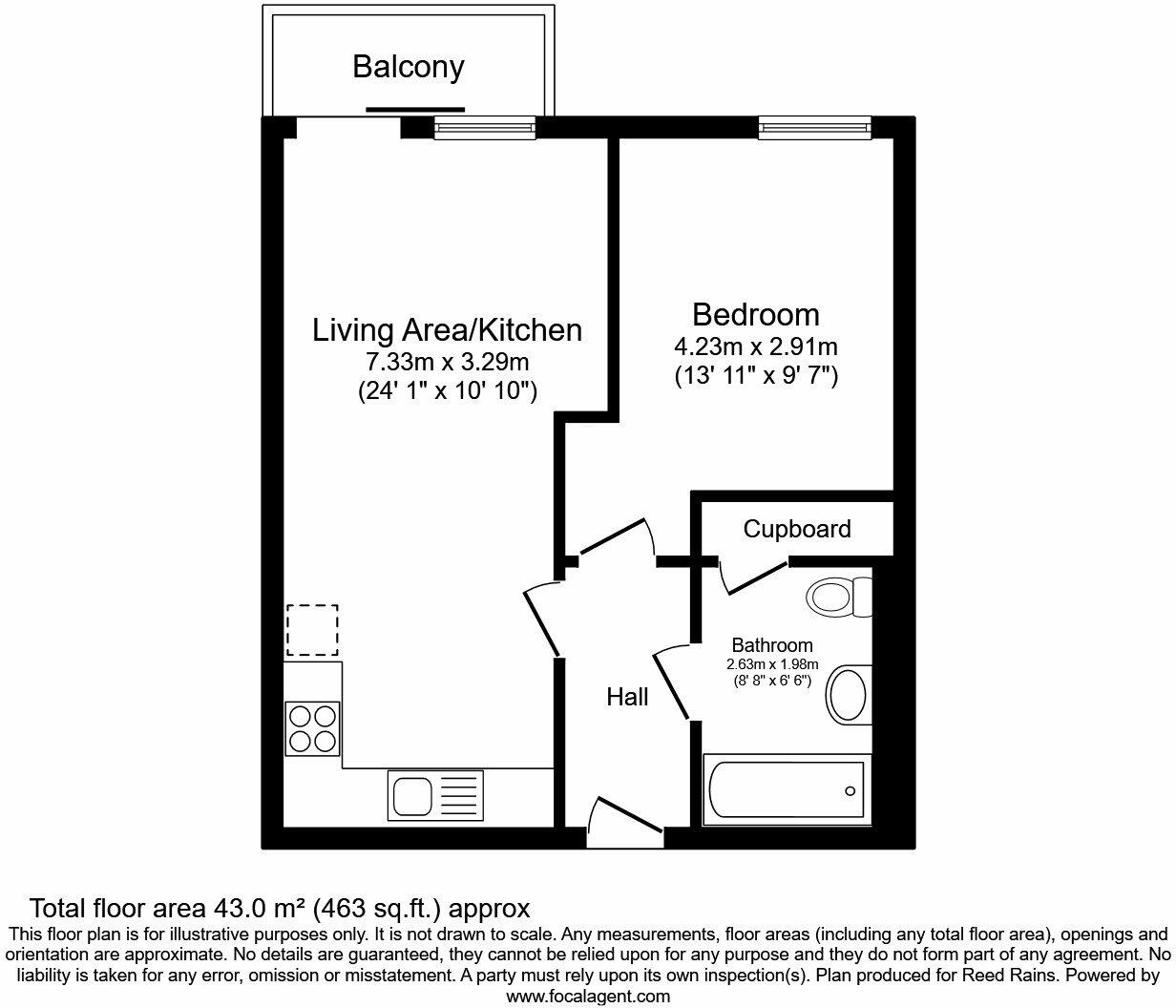 Balcony

Living Area/Kitchen
7.33m x 3.29m
(24' 1" x 10' 10")

Bedroom
4.23m x 2.91m
(13' 11" x 9' 7")

Cupboard

Bathroom
2.63m x 1.98m
(8' 8" x 6' 6")

Hall

Total floor area 43.0 m² (463 sq.ft.) approx
This floor plan is for illustrative purposes only. It is not drawn to scale. Any measurements, floor areas (including any total floor area), openings and orientation are approximate. No details are guaranteed, they cannot be relied upon for any purpose and they do not form part of any agreement. No liability is taken for any error, omission or misstatement. A party must rely upon its own inspection(s). Plan produced for Reed Rains. Powered by www.focalagent.com